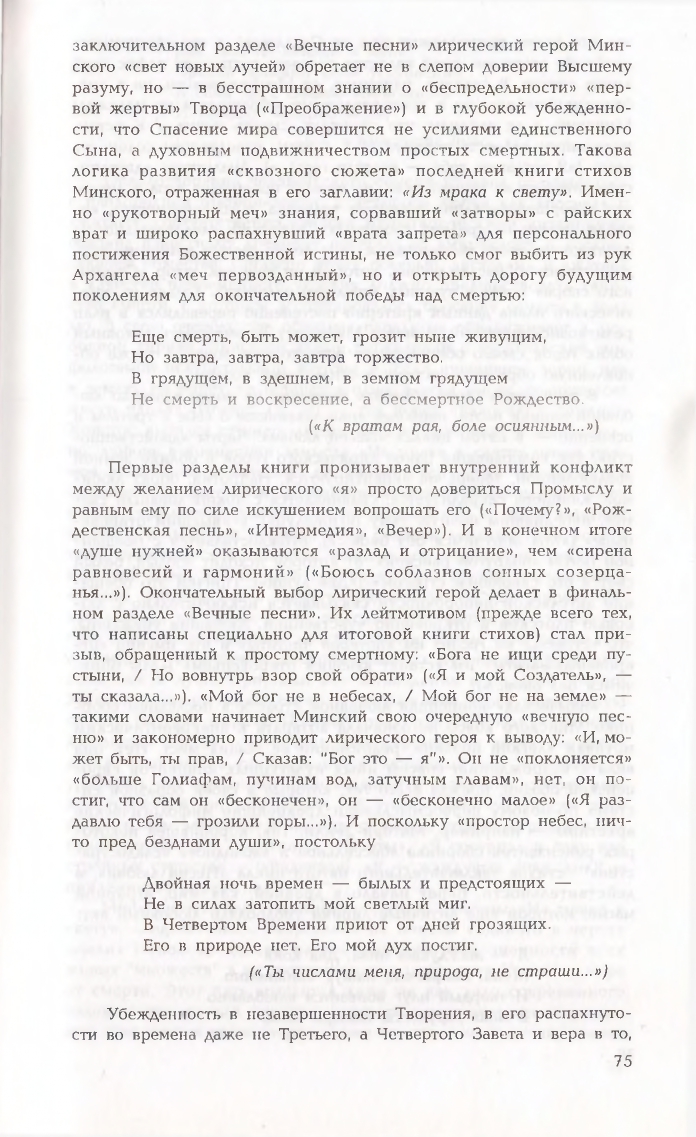 заключительном разделе «Вечные песни» лирический герой Минского «свет новых лучей» обретает не в слепом доверии Высшему разуму, но — в бесстрашном знании о «беспредельности» «первой жертвы» Творца («Преображение») и в глубокой убежденности, что Спасение мира совершится не усилиями единственного Сына, а духовным подвижничеством простых смертных. Такова логика развития «сквозного сюжета» последней книги стихов Минского, отраженная в его заглавии: «Из мрака к свету». Именно «рукотворный меч» знания, сорвавший «затворы» с райских врат и широко распахнувший «врата запрета» для персонального постижения Божественной истины, не только смог выбить из рук Архангела «меч первозданный», но и открыть дорогу будущим поколениям для окончательной победы над смертью:

Еще смерть, быть может, грозит ныне живущим,
Но завтра, завтра, завтра торжество.
В грядущем, в здешнем, в земном грядущем
Не смерть и воскресение, а бессмертное Рождество.
(«К вратам рая, боле осиянным...»)

Первые разделы книги пронизывает внутренний конфликт между желанием лирического «я» просто довериться Промыслу и равным ему по силе искушением вопрошать его («Почему?», «Рождественская песнь», «Интермедия», «Вечер»). И в конечном итоге «душе нужней» оказываются «разлад и отрицание», чем «сирена равновесий и гармоний» («Боюсь соблазнов сонных созерцанья...»). Окончательный выбор лирический герой делает в финальном разделе «Вечные песни». Их лейтмотивом (прежде всего тех, что написаны специально для итоговой книги стихов) стал призыв, обращенный к простому смертному: «Бога не ищи среди пустыни, / Но вовнутрь взор свой обрати» («Я и мой Создатель», — ты сказала...»). «Мой бог не в небесах, / Мой бог не на земле» — такими словами начинает Минский свою очередную «вечную песню» и закономерно приводит лирического героя к выводу: «И, может быть, ты прав, / Сказав: "Бог это — я"». Он не «поклоняется» «больше Голиафам, пучинам вод, затучным главам», нет, он постиг, что сам он «бесконечен», он — «бесконечно малое» («Я раздавлю тебя — грозили горы...»). И поскольку «простор небес, ничто пред безднами души», постольку

Двойная ночь времен — былых и предстоящих —
Не в силах затопить мой светлый миг.
В Четвертом Времени приют от дней грозящих.
Его в природе нет. Его мой дух постиг.
(«Ты числами меня, природа, не страши...»)

Убежденность в незавершенности Творения, в его распахнутости во времена даже не Третьего, а Четвертого Завета и вера в то,

75